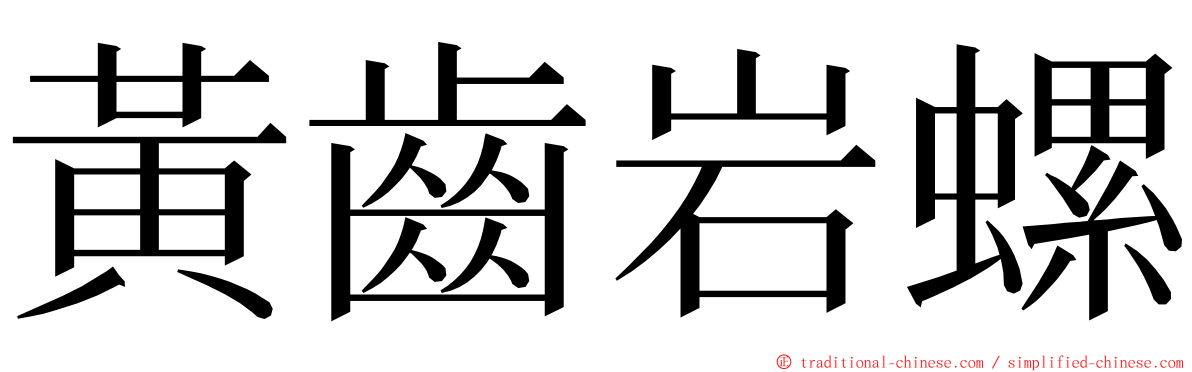 黃齒岩螺

© traditional-chinese.com / simplified-chinese.com